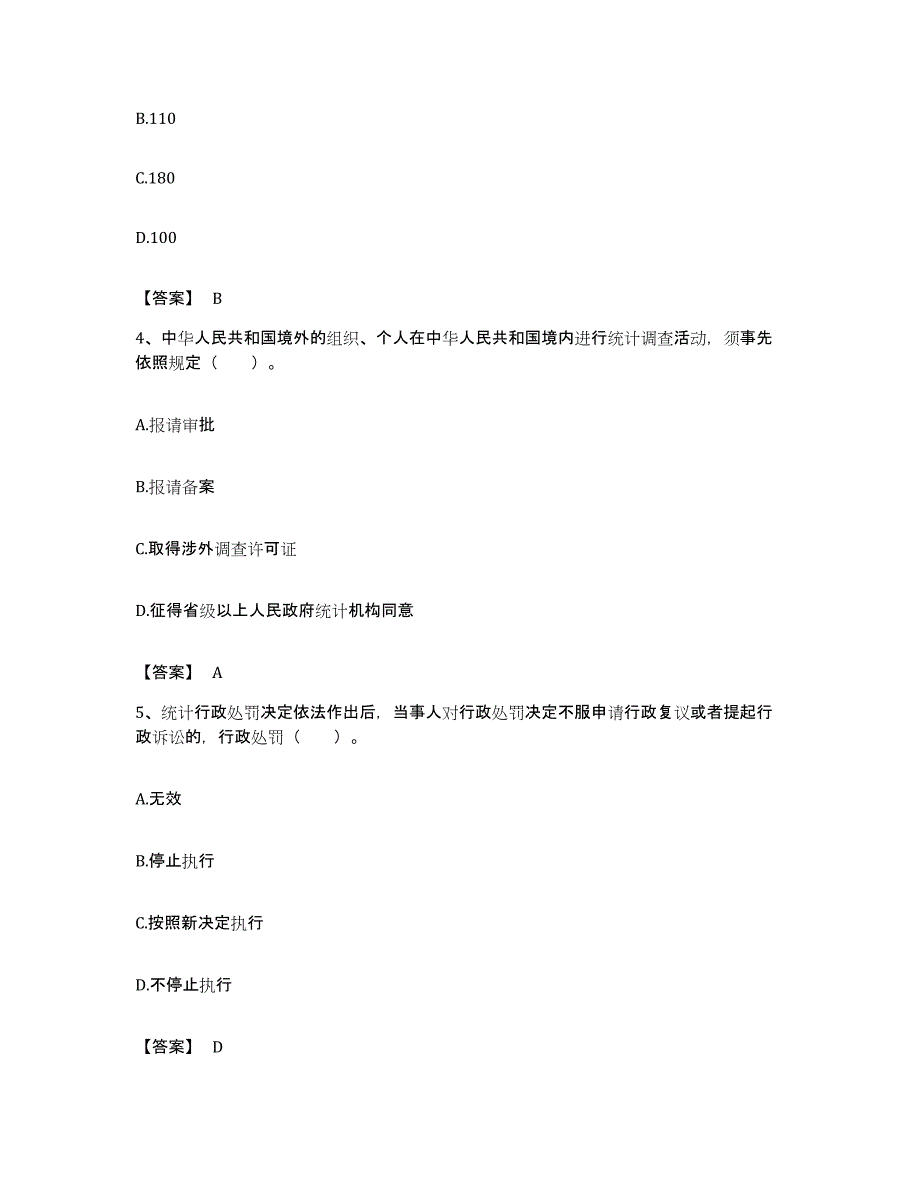 B.110

C.180

D.100

【答案】 B

4、中华人民共和国境外的组织、个人在中华人民共和国境内进行统计调查活动，须事先依照规定（　　）。

A.报请审批

B.报请备案

C.取得涉外调查许可证

D.征得省级以上人民政府统计机构同意

【答案】 A

5、统计行政处罚决定依法作出后，当事人对行政处罚决定不服申请行政复议或者提起行政诉讼的，行政处罚（　　）。

A.无效

B.停止执行

C.按照新决定执行

D.不停止执行

【答案】 D